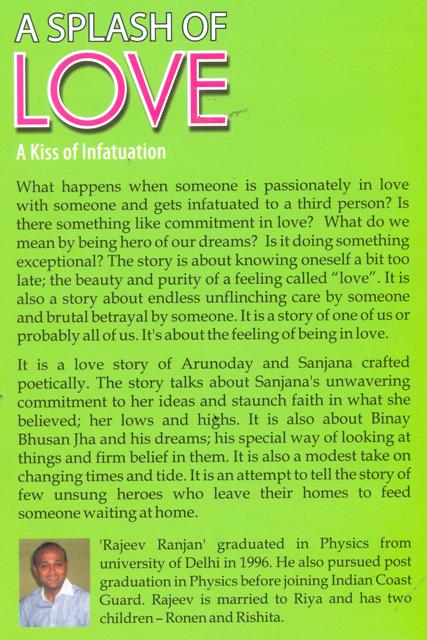 A SPLASH OF
LOVE

A Kiss of Infatuation

What happens when someone is passionately in love with someone and gets infatuated to a third person? Is there something like commitment in love? What do we mean by being hero of our dreams? Is it doing something exceptional? The story is about knowing oneself a bit too late; the beauty and purity of a feeling called "love". It is also a story about endless unflinching care by someone and brutal betrayal by someone. It is a story of one of us or probably all of us. It's about the feeling of being in love.

It is a love story of Arunoday and Sanjana crafted poetically. The story talks about Sanjana's unwavering commitment to her ideas and staunch faith in what she believed; her lows and highs. It is also about Binay Bhusan Jha and his dreams; his special way of looking at things and firm belief in them. It is also a modest take on changing times and tide. It is an attempt to tell the story of few unsung heroes who leave their homes to feed someone waiting at home.

'Rajeev Ranjan' graduated in Physics from university of Delhi in 1996. He also pursued post graduation in Physics before joining Indian Coast Guard. Rajeev is married to Riya and has two children – Ronen and Rishita.